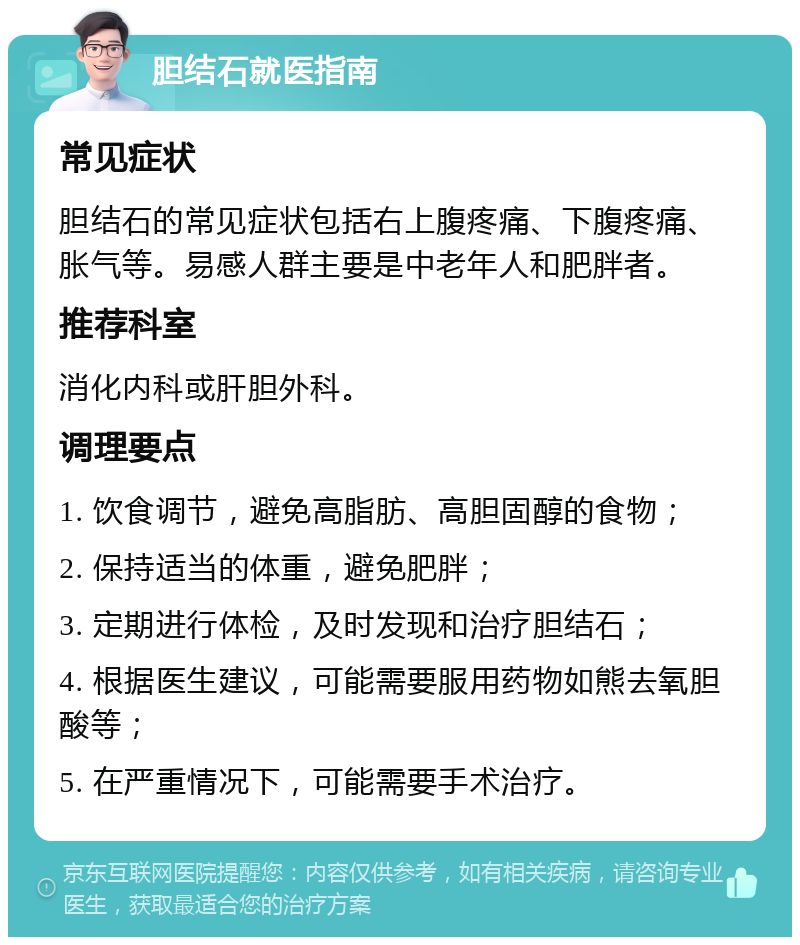 胆结石就医指南

常见症状

胆结石的常见症状包括右上腹疼痛、下腹疼痛、胀气等。易感人群主要是中老年人和肥胖者。

推荐科室

消化内科或肝胆外科。

调理要点

1. 饮食调节，避免高脂肪、高胆固醇的食物；

2. 保持适当的体重，避免肥胖；

3. 定期进行体检，及时发现和治疗胆结石；

4. 根据医生建议，可能需要服用药物如熊去氧胆酸等；

5. 在严重情况下，可能需要手术治疗。

京东互联网医院提醒您：内容仅供参考，如有相关疾病，请咨询专业医生，获取最适合您的治疗方案